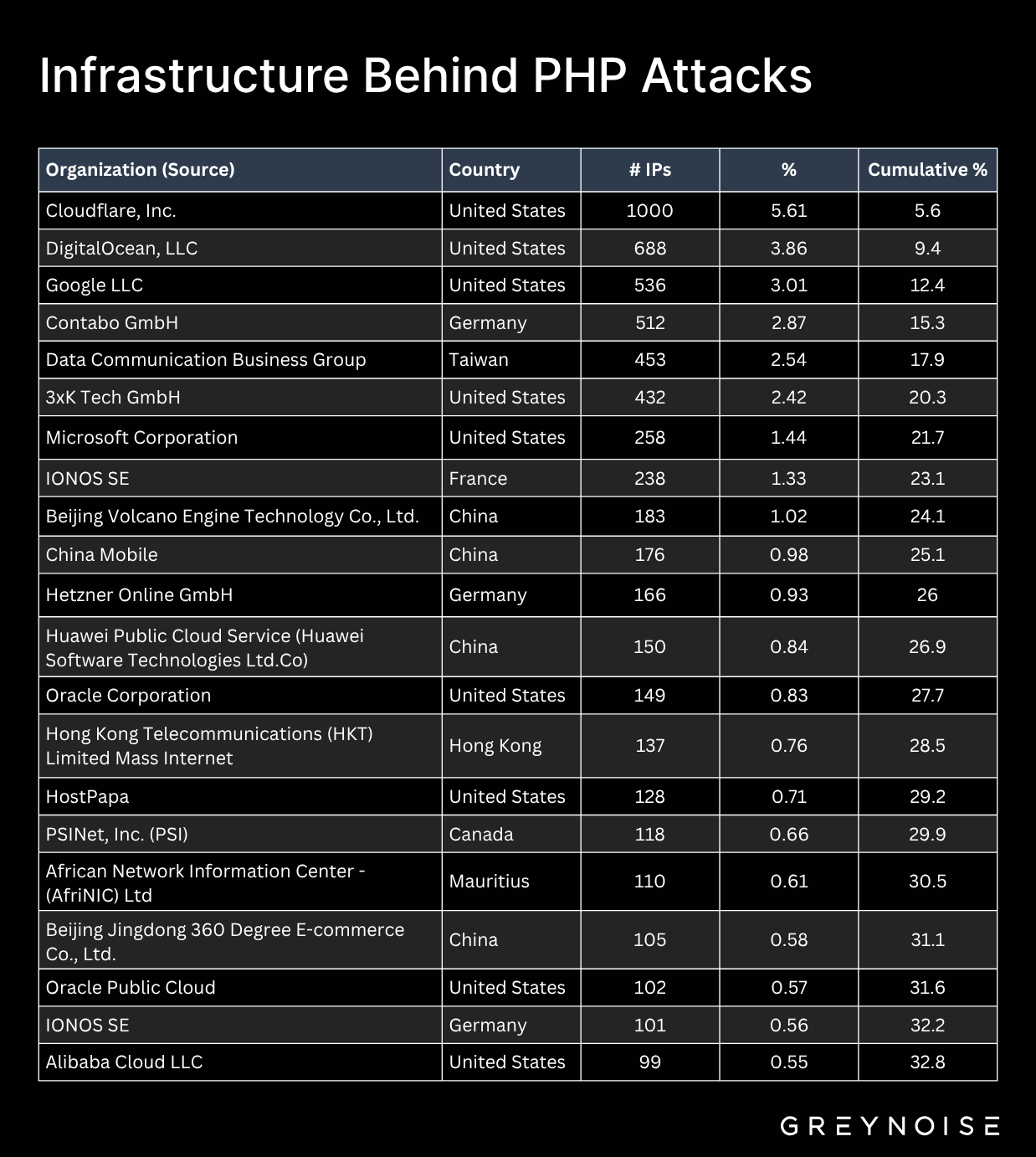 Infrastructure Behind PHP Attacks

| Organization (Source) | Country | # IPs | % | Cumulative % |
|---|---|---|---|---|
| Cloudflare, Inc. | United States | 1000 | 5.61 | 5.6 |
| DigitalOcean, LLC | United States | 688 | 3.86 | 9.4 |
| Google LLC | United States | 536 | 3.01 | 12.4 |
| Contabo GmbH | Germany | 512 | 2.87 | 15.3 |
| Data Communication Business Group | Taiwan | 453 | 2.54 | 17.9 |
| 3xK Tech GmbH | United States | 432 | 2.42 | 20.3 |
| Microsoft Corporation | United States | 258 | 1.44 | 21.7 |
| IONOS SE | France | 238 | 1.33 | 23.1 |
| Beijing Volcano Engine Technology Co., Ltd. | China | 183 | 1.02 | 24.1 |
| China Mobile | China | 176 | 0.98 | 25.1 |
| Hetzner Online GmbH | Germany | 166 | 0.93 | 26 |
| Huawei Public Cloud Service (Huawei Software Technologies Ltd.Co) | China | 150 | 0.84 | 26.9 |
| Oracle Corporation | United States | 149 | 0.83 | 27.7 |
| Hong Kong Telecommunications (HKT) Limited Mass Internet | Hong Kong | 137 | 0.76 | 28.5 |
| HostPapa | United States | 128 | 0.71 | 29.2 |
| PSINet, Inc. (PSI) | Canada | 118 | 0.66 | 29.9 |
| African Network Information Center - (AfriNIC) Ltd | Mauritius | 110 | 0.61 | 30.5 |
| Beijing Jingdong 360 Degree E-commerce Co., Ltd. | China | 105 | 0.58 | 31.1 |
| Oracle Public Cloud | United States | 102 | 0.57 | 31.6 |
| IONOS SE | Germany | 101 | 0.56 | 32.2 |
| Alibaba Cloud LLC | United States | 99 | 0.55 | 32.8 |

GREYNOISE